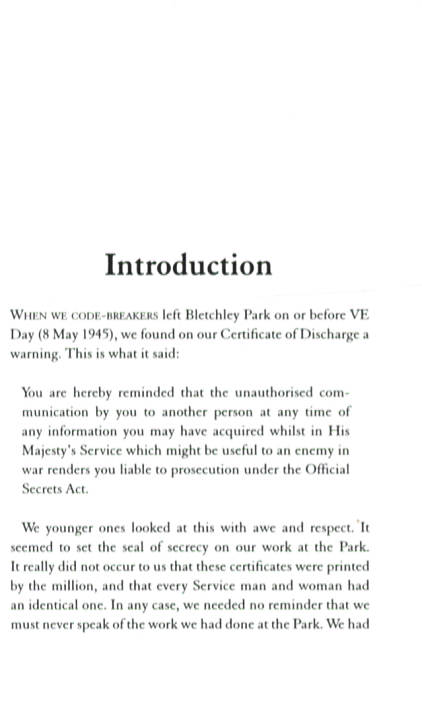 Introduction

WHEN WE CODE-BREAKERS left Bletchley Park on or before VE Day (8 May 1945), we found on our Certificate of Discharge a warning. This is what it said:

You are hereby reminded that the unauthorised communication by you to another person at any time of any information you may have acquired whilst in His Majesty's Service which might be useful to an enemy in war renders you liable to prosecution under the Official Secrets Act.

We younger ones looked at this with awe and respect. It seemed to set the seal of secrecy on our work at the Park. It really did not occur to us that these certificates were printed by the million, and that every Service man and woman had an identical one. In any case, we needed no reminder that we must never speak of the work we had done at the Park. We had